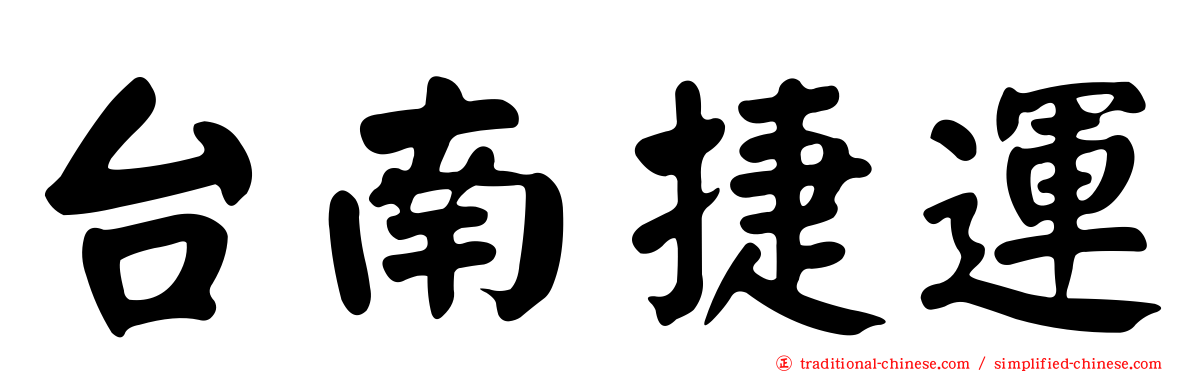 台南捷運

㊣ traditional-chinese.com / simplified-chinese.com